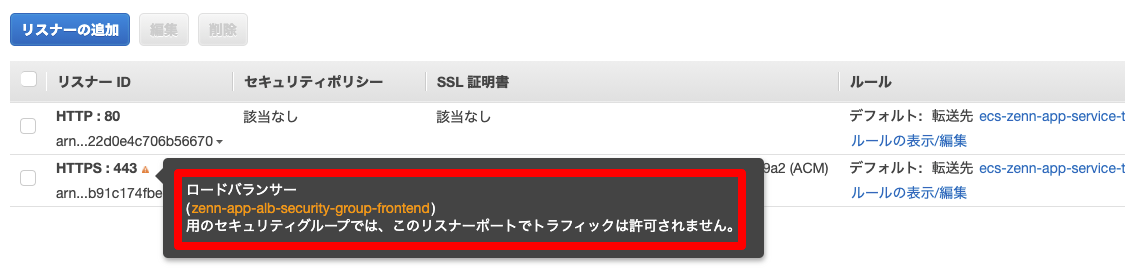 リスナーの追加 編集 削除

| | リスナー ID | セキュリティポリシー | SSL 証明書 | ルール |
|---|---|---|---|---|
| | HTTP : 80 arn...22d0e4c706b56670 | 該当なし | 該当なし | デフォルト: 転送先 ecs-zenn-app-service-t ルールの表示/編集 |
| | HTTPS : 443 arn...b91c174fbe | | 9a2 (ACM) | デフォルト: 転送先 ecs-zenn-app-service-t ルールの表示/編集 |

ロードバランサー
(zenn-app-alb-security-group-frontend)
用のセキュリティグループでは、このリスナーポートでトラフィックは許可されません。